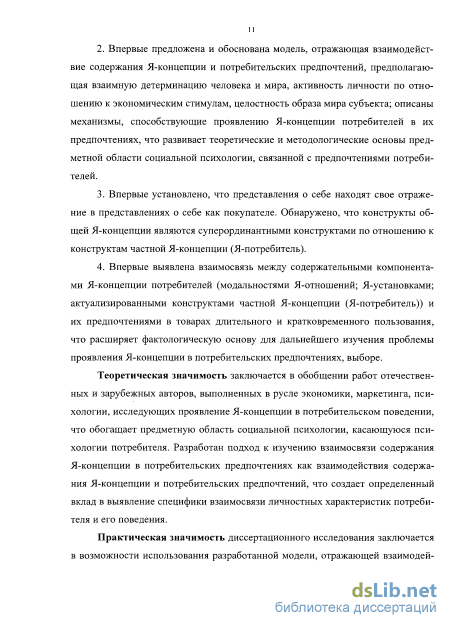 11

2. Впервые предложена и обоснована модель, отражающая взаимодействие содержания Я-концепции и потребительских предпочтений, предполагающая взаимную детерминацию человека и мира, активность личности по отношению к экономическим стимулам, целостность образа мира субъекта; описаны механизмы, способствующие проявлению Я-концепции потребителей в их предпочтениях, что развивает теоретические и методологические основы предметной области социальной психологии, связанной с предпочтениями потребителей.

3. Впервые установлено, что представления о себе находят свое отражение в представлениях о себе как покупателе. Обнаружено, что конструкты общей Я-концепции являются суперординантными конструктами по отношению к конструктам частной Я-концепции (Я-потребитель).

4. Впервые выявлена взаимосвязь между содержательными компонентами Я-концепции потребителей (модальностями Я-отношений; Я-установками; актуализированными конструктами частной Я-концепции (Я-потребитель)) и их предпочтениями в товарах длительного и кратковременного пользования, что расширяет фактологическую основу для дальнейшего изучения проблемы проявления Я-концепции в потребительских предпочтениях, выборе.

Теоретическая значимость заключается в обобщении работ отечественных и зарубежных авторов, выполненных в русле экономики, маркетинга, психологии, исследующих проявление Я-концепции в потребительском поведении, что обогащает предметную область социальной психологии, касающуюся психологии потребителя. Разработан подход к изучению взаимосвязи содержания Я-концепции в потребительских предпочтениях как взаимодействия содержания Я-концепции и потребительских предпочтений, что создает определенный вклад в выявление специфики взаимосвязи личностных характеристик потребителя и его поведения.

Практическая значимость диссертационного исследования заключается в возможности использования разработанной модели, отражающей взаимодей-

dsLib.net
библиотека диссертаций